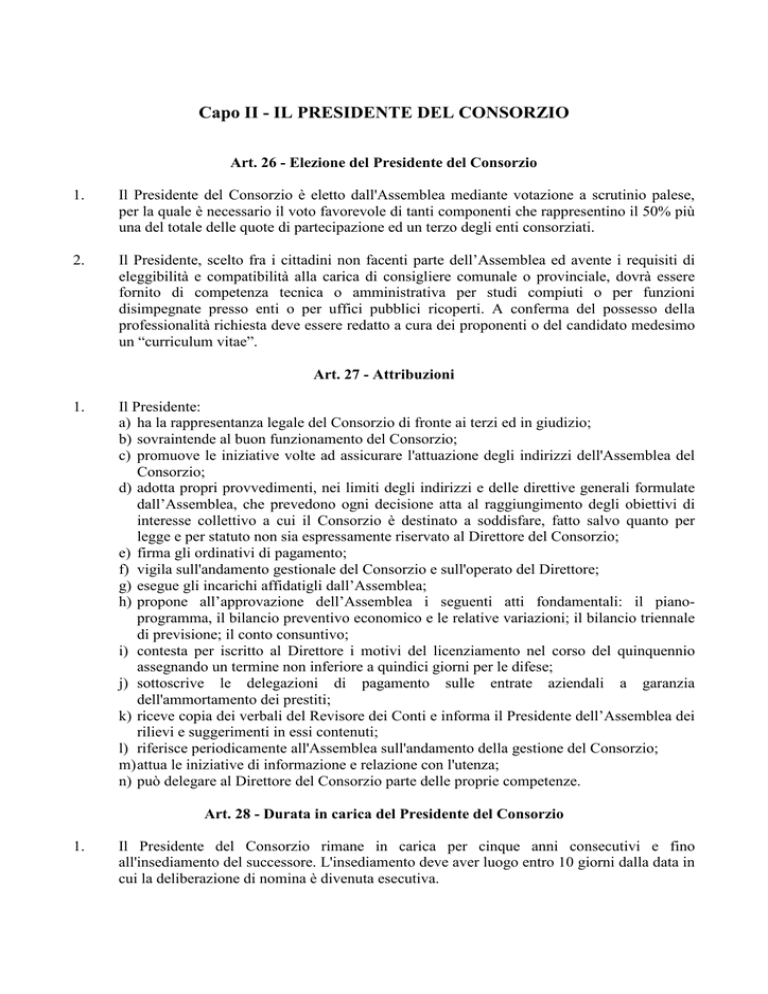 Capo II - IL PRESIDENTE DEL CONSORZIO

Art. 26 - Elezione del Presidente del Consorzio

1. Il Presidente del Consorzio è eletto dall'Assemblea mediante votazione a scrutinio palese, per la quale è necessario il voto favorevole di tanti componenti che rappresentino il 50% più una del totale delle quote di partecipazione ed un terzo degli enti consorziati.

2. Il Presidente, scelto fra i cittadini non facenti parte dell'Assemblea ed avente i requisiti di eleggibilità e compatibilità alla carica di consigliere comunale o provinciale, dovrà essere fornito di competenza tecnica o amministrativa per studi compiuti o per funzioni disimpegnate presso enti o per uffici pubblici ricoperti. A conferma del possesso della professionalità richiesta deve essere redatto a cura dei proponenti o del candidato medesimo un "curriculum vitae".

Art. 27 - Attribuzioni

1. Il Presidente:
a) ha la rappresentanza legale del Consorzio di fronte ai terzi ed in giudizio;
b) sovraintende al buon funzionamento del Consorzio;
c) promuove le iniziative volte ad assicurare l'attuazione degli indirizzi dell'Assemblea del Consorzio;
d) adotta propri provvedimenti, nei limiti degli indirizzi e delle direttive generali formulate dall'Assemblea, che prevedono ogni decisione atta al raggiungimento degli obiettivi di interesse collettivo a cui il Consorzio è destinato a soddisfare, fatto salvo quanto per legge e per statuto non sia espressamente riservato al Direttore del Consorzio;
e) firma gli ordinativi di pagamento;
f) vigila sull'andamento gestionale del Consorzio e sull'operato del Direttore;
g) esegue gli incarichi affidatigli dall'Assemblea;
h) propone all'approvazione dell'Assemblea i seguenti atti fondamentali: il piano-programma, il bilancio preventivo economico e le relative variazioni; il bilancio triennale di previsione; il conto consuntivo;
i) contesta per iscritto al Direttore i motivi del licenziamento nel corso del quinquennio assegnando un termine non inferiore a quindici giorni per le difese;
j) sottoscrive le delegazioni di pagamento sulle entrate aziendali a garanzia dell'ammortamento dei prestiti;
k) riceve copia dei verbali del Revisore dei Conti e informa il Presidente dell'Assemblea dei rilievi e suggerimenti in essi contenuti;
l) riferisce periodicamente all'Assemblea sull'andamento della gestione del Consorzio;
m) attua le iniziative di informazione e relazione con l'utenza;
n) può delegare al Direttore del Consorzio parte delle proprie competenze.

Art. 28 - Durata in carica del Presidente del Consorzio

1. Il Presidente del Consorzio rimane in carica per cinque anni consecutivi e fino all'insediamento del successore. L'insediamento deve aver luogo entro 10 giorni dalla data in cui la deliberazione di nomina è divenuta esecutiva.